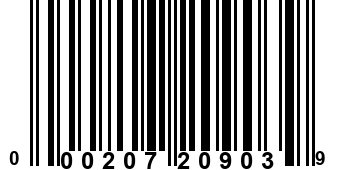 0 00207 20903 9